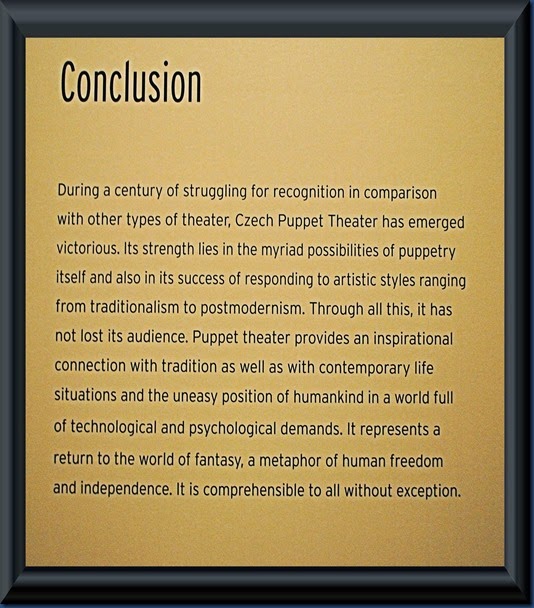 Conclusion

During a century of struggling for recognition in comparison with other types of theater, Czech Puppet Theater has emerged victorious. Its strength lies in the myriad possibilities of puppetry itself and also in its success of responding to artistic styles ranging from traditionalism to postmodernism. Through all this, it has not lost its audience. Puppet theater provides an inspirational connection with tradition as well as with contemporary life situations and the uneasy position of humankind in a world full of technological and psychological demands. It represents a return to the world of fantasy, a metaphor of human freedom and independence. It is comprehensible to all without exception.